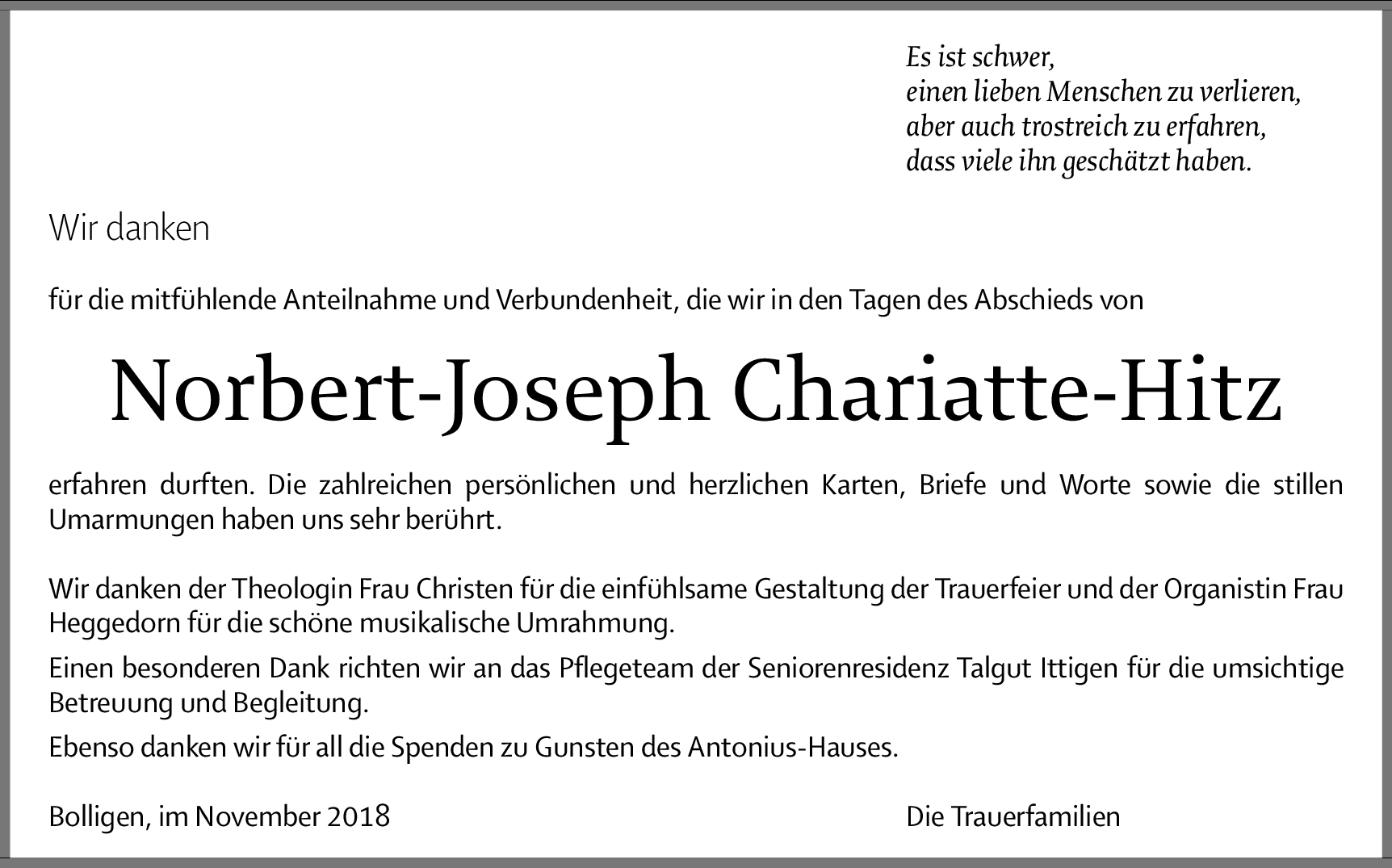 Es ist schwer,
einen lieben Menschen zu verlieren,
aber auch trostreich zu erfahren,
dass viele ihn geschätzt haben.

Wir danken

für die mitfühlende Anteilnahme und Verbundenheit, die wir in den Tagen des Abschieds von

Norbert-Joseph Chariatte-Hitz

erfahren durften. Die zahlreichen persönlichen und herzlichen Karten, Briefe und Worte sowie die stillen Umarmungen haben uns sehr berührt.

Wir danken der Theologin Frau Christen für die einfühlsame Gestaltung der Trauerfeier und der Organistin Frau Heggedorn für die schöne musikalische Umrahmung.

Einen besonderen Dank richten wir an das Pflegeteam der Seniorenresidenz Talgut Ittigen für die umsichtige Betreuung und Begleitung.

Ebenso danken wir für all die Spenden zu Gunsten des Antonius-Hauses.

Bolligen, im November 2018

Die Trauerfamilien